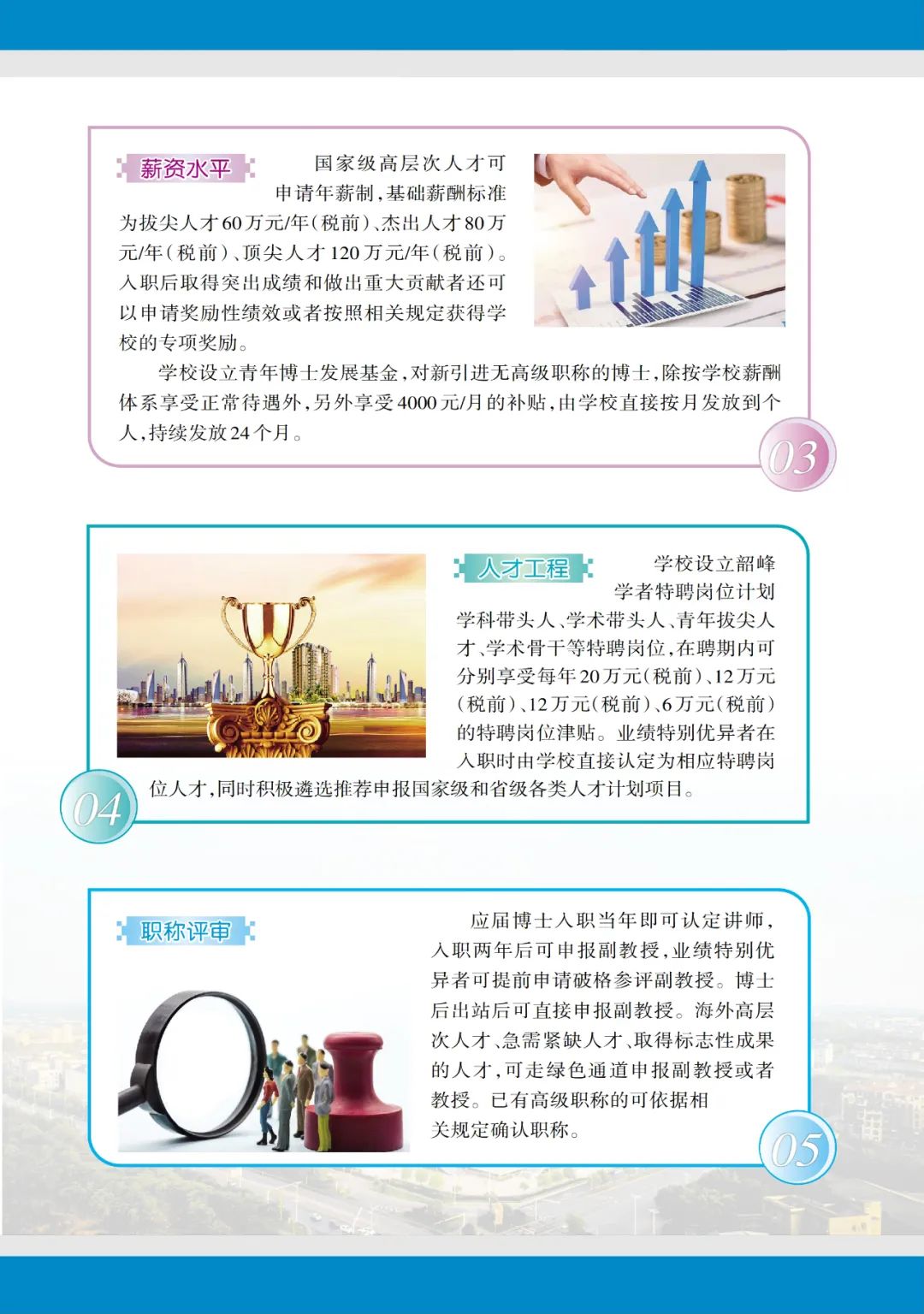 薪资水平

国家级高层次人才可申请年薪制，基础薪酬标准为拔尖人才60万元/年（税前）、杰出人才80万元/年（税前）、顶尖人才120万元/年（税前）。入职后取得突出成绩和做出重大贡献者还可以申请奖励性绩效或者按照相关规定获得学校的专项奖励。

学校设立青年博士发展基金，对新引进无高级职称的博士，除按学校薪酬体系享受正常待遇外，另外享受4000元/月的补贴，由学校直接按月发放到个人，持续发放24个月。

03

人才工程

学校设立韶峰学者特聘岗位计划学科带头人、学术带头人、青年拔尖人才、学术骨干等特聘岗位，在聘期内可分别享受每年20万元（税前）、12万元（税前）、12万元（税前）、6万元（税前）的特聘岗位津贴。业绩特别优异者在入职时由学校直接认定为相应特聘岗位人才，同时积极遴选推荐申报国家级和省级各类人才计划项目。

04

职称评审

应届博士入职当年即可认定讲师，入职两年后可申报副教授，业绩特别优异者可提前申请破格参评副教授。博士后出站后可直接申报副教授。海外高层次人才、急需紧缺人才、取得标志性成果的人才，可走绿色通道申报副教授或者教授。已有高级职称的可依据相关规定确认职称。

05